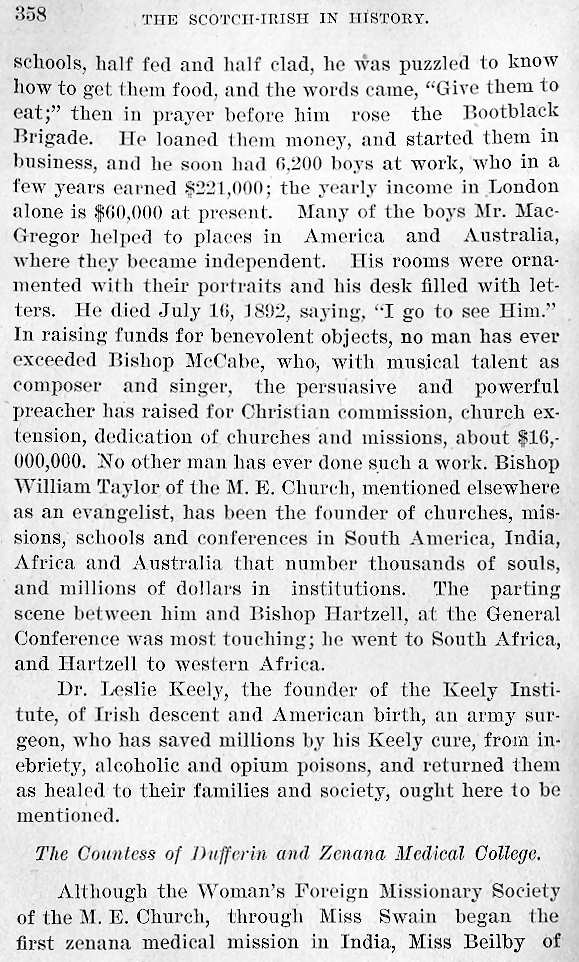 358 THE SCOTCH-IRISH IN HISTORY.

schools, half fed and half clad, he was puzzled to know how to get them food, and the words came, "Give them to eat;" then in prayer before him rose the Bootblack Brigade. He loaned them money, and started them in business, and he soon had 6,200 boys at work, who in a few years earned $221,000; the yearly income in London alone is $60,000 at present. Many of the boys Mr. MacGregor helped to places in America and Australia, where they became independent. His rooms were ornamented with their portraits and his desk filled with letters. He died July 16, 1892, saying, "I go to see Him." In raising funds for benevolent objects, no man has ever exceeded Bishop McCabe, who, with musical talent as composer and singer, the persuasive and powerful preacher has raised for Christian commission, church extension, dedication of churches and missions, about $16,000,000. No other man has ever done such a work. Bishop William Taylor of the M. E. Church, mentioned elsewhere as an evangelist, has been the founder of churches, missions, schools and conferences in South America, India, Africa and Australia that number thousands of souls, and millions of dollars in institutions. The parting scene between him and Bishop Hartzell, at the General Conference was most touching; he went to South Africa, and Hartzell to western Africa.

Dr. Leslie Keely, the founder of the Keely Institute, of Irish descent and American birth, an army surgeon, who has saved millions by his Keely cure, from inebriety, alcoholic and opium poisons, and returned them as healed to their families and society, ought here to be mentioned.

The Countess of Dufferin and Zenana Medical College.

Although the Woman's Foreign Missionary Society of the M. E. Church, through Miss Swain began the first zenana medical mission in India, Miss Beilby of